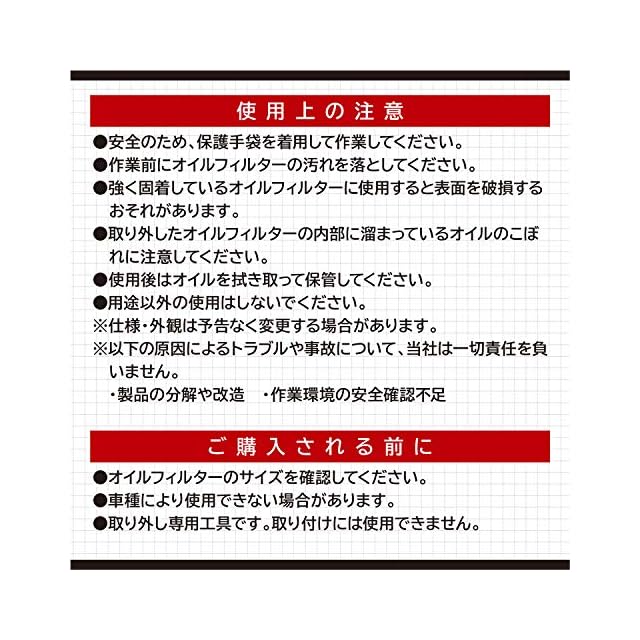 使用上の注意

●安全のため、保護手袋を着用して作業してください。
●作業前にオイルフィルターの汚れを落としてください。
●強く固着しているオイルフィルターに使用すると表面を破損するおそれがあります。
●取り外したオイルフィルターの内部に溜まっているオイルのこぼれに注意してください。
●使用後はオイルを拭き取って保管してください。
●用途以外の使用はしないでください。
※仕様・外観は予告なく変更する場合があります。
※以下の原因によるトラブルや事故について、当社は一切責任を負いません。
・製品の分解や改造　・作業環境の安全確認不足

ご購入される前に

●オイルフィルターのサイズを確認してください。
●車種により使用できない場合があります。
●取り外し専用工具です。取り付けには使用できません。